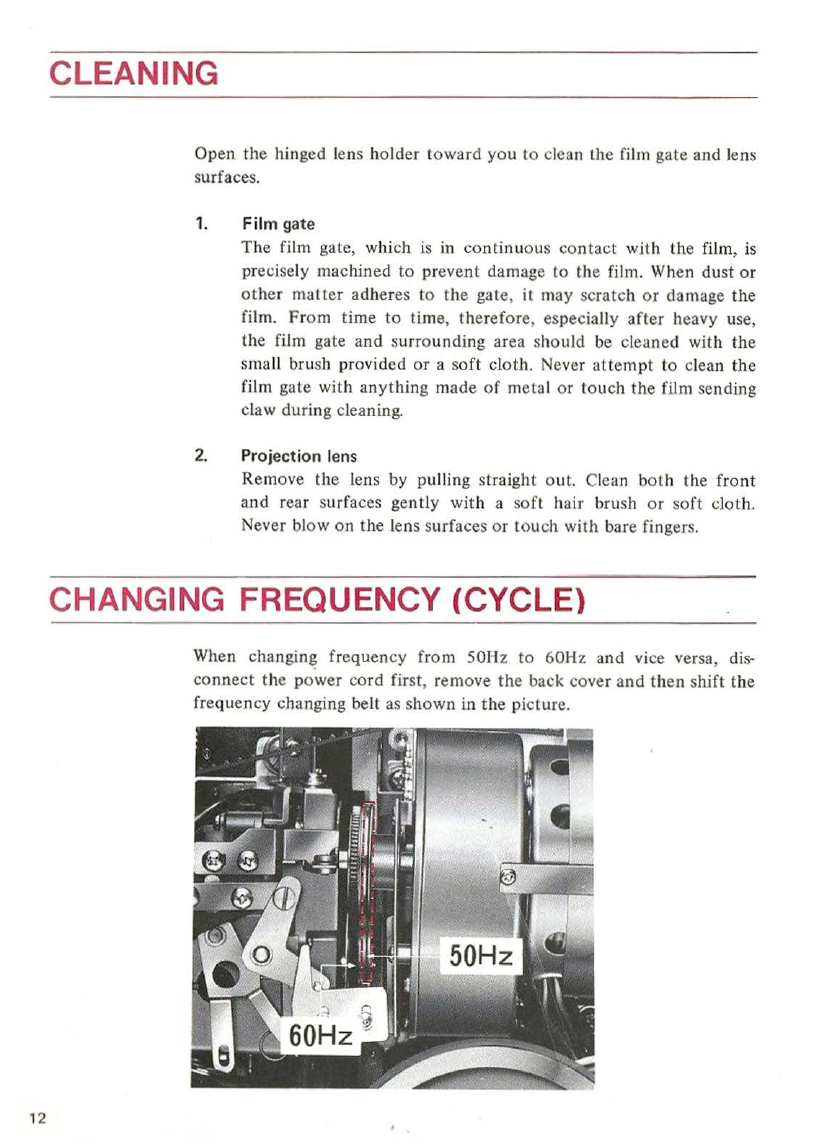 CLEANING

Open the hinged lens holder toward you to clean the film gate and lens surfaces.

1. Film gate
The film gate, which is in continuous contact with the film, is precisely machined to prevent damage to the film. When dust or other matter adheres to the gate, it may scratch or damage the film. From time to time, therefore, especially after heavy use, the film gate and surrounding area should be cleaned with the small brush provided or a soft cloth. Never attempt to clean the film gate with anything made of metal or touch the film sending claw during cleaning.

2. Projection lens
Remove the lens by pulling straight out. Clean both the front and rear surfaces gently with a soft hair brush or soft cloth. Never blow on the lens surfaces or touch with bare fingers.

CHANGING FREQUENCY (CYCLE)

When changing frequency from 50Hz to 60Hz and vice versa, disconnect the power cord first, remove the back cover and then shift the frequency changing belt as shown in the picture.

50Hz

60Hz

12